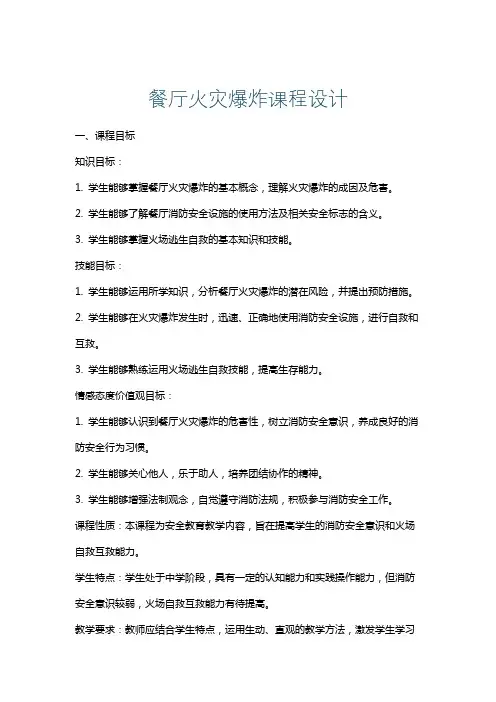 餐厅火灾爆炸课程设计

一、课程目标

知识目标：

1. 学生能够掌握餐厅火灾爆炸的基本概念，理解火灾爆炸的成因及危害。

2. 学生能够了解餐厅消防安全设施的使用方法及相关安全标志的含义。

3. 学生能够掌握火场逃生自救的基本知识和技能。

技能目标：

1. 学生能够运用所学知识，分析餐厅火灾爆炸的潜在风险，并提出预防措施。

2. 学生能够在火灾爆炸发生时，迅速、正确地使用消防安全设施，进行自救和互救。

3. 学生能够熟练运用火场逃生自救技能，提高生存能力。

情感态度价值观目标：

1. 学生能够认识到餐厅火灾爆炸的危害性，树立消防安全意识，养成良好的消防安全行为习惯。

2. 学生能够关心他人，乐于助人，培养团结协作的精神。

3. 学生能够增强法制观念，自觉遵守消防法规，积极参与消防安全工作。

课程性质：本课程为安全教育教学内容，旨在提高学生的消防安全意识和火场自救互救能力。

学生特点：学生处于中学阶段，具有一定的认知能力和实践操作能力，但消防安全意识较弱，火场自救互救能力有待提高。

教学要求：教师应结合学生特点，运用生动、直观的教学方法，激发学生学习